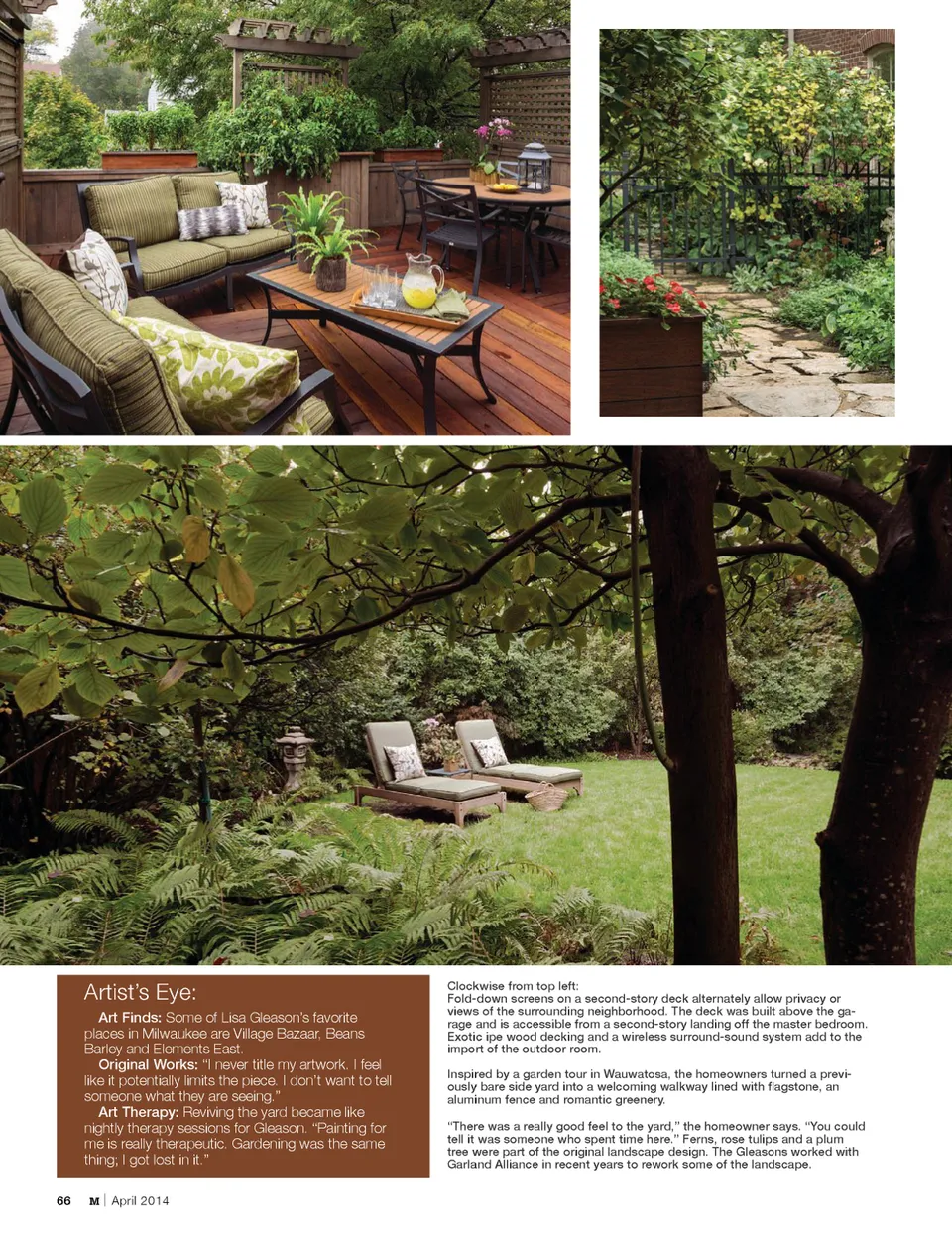 Artist's Eye:

Art Finds: Some of Lisa Gleason's favorite places in Milwaukee are Village Bazaar, Beans Barley and Elements East.

Original Works: "I never title my artwork. I feel like it potentially limits the piece. I don't want to tell someone what they are seeing."

Art Therapy: Reviving the yard became like nightly therapy sessions for Gleason. "Painting for me is really therapeutic. Gardening was the same thing; I got lost in it."

Clockwise from top left:
Fold-down screens on a second-story deck alternately allow privacy or views of the surrounding neighborhood. The deck was built above the garage and is accessible from a second-story landing off the master bedroom. Exotic ipe wood decking and a wireless surround-sound system add to the import of the outdoor room.

Inspired by a garden tour in Wauwatosa, the homeowners turned a previously bare side yard into a welcoming walkway lined with flagstone, an aluminum fence and romantic greenery.

"There was a really good feel to the yard," the homeowner says. "You could tell it was someone who spent time here." Ferns, rose tulips and a plum tree were part of the original landscape design. The Gleasons worked with Garland Alliance in recent years to rework some of the landscape.

66 M | April 2014